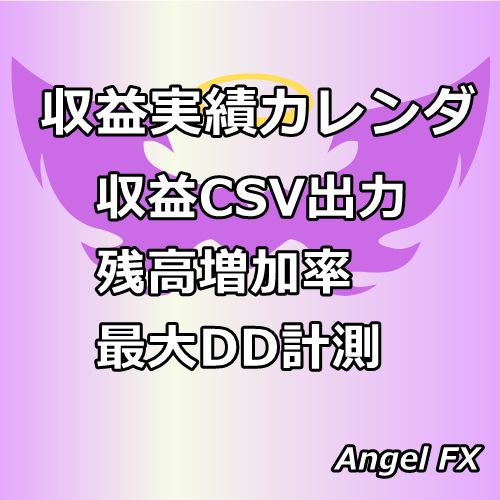 収益実績カレンダ

収益CSV出力

残高増加率

最大DD計測

Angel FX